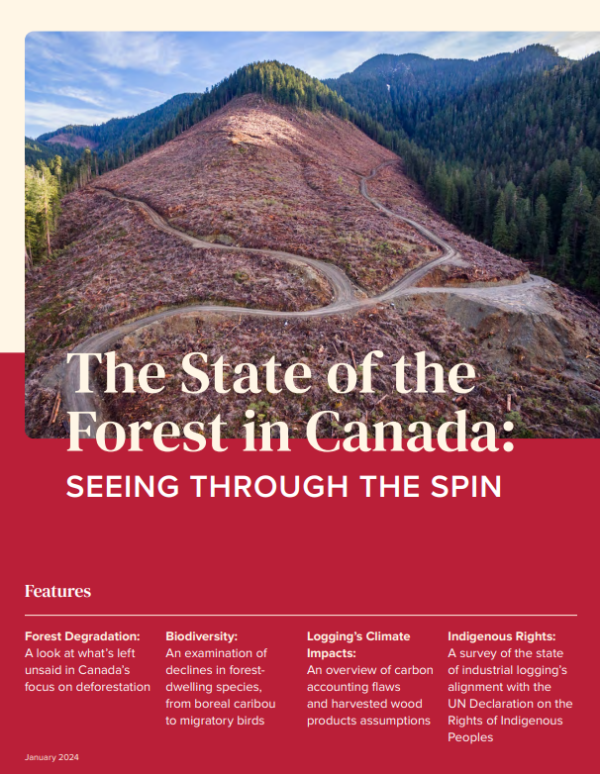 The State of the Forest in Canada:

SEEING THROUGH THE SPIN

Features

Forest Degradation:
A look at what's left unsaid in Canada's focus on deforestation

Biodiversity:
An examination of declines in forest-dwelling species, from boreal caribou to migratory birds

Logging's Climate Impacts:
An overview of carbon accounting flaws and harvested wood products assumptions

Indigenous Rights:
A survey of the state of industrial logging's alignment with the UN Declaration on the Rights of Indigenous Peoples

January 2024